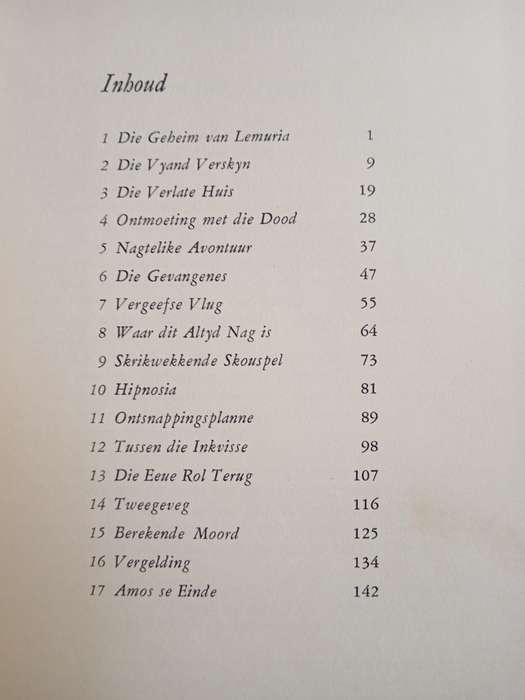 Inhoud

1 Die Geheim van Lemuria 1
2 Die Vyand Verskyn 9
3 Die Verlate Huis 19
4 Ontmoeting met die Dood 28
5 Nagtelike Avontuur 37
6 Die Gevangenes 47
7 Vergeefse Vlug 55
8 Waar dit Altyd Nag is 64
9 Skrikwekkende Skouspel 73
10 Hipnosia 81
11 Ontsnappingsplanne 89
12 Tussen die Inkvisse 98
13 Die Eeue Rol Terug 107
14 Tweegeveg 116
15 Berekende Moord 125
16 Vergelding 134
17 Amos se Einde 142